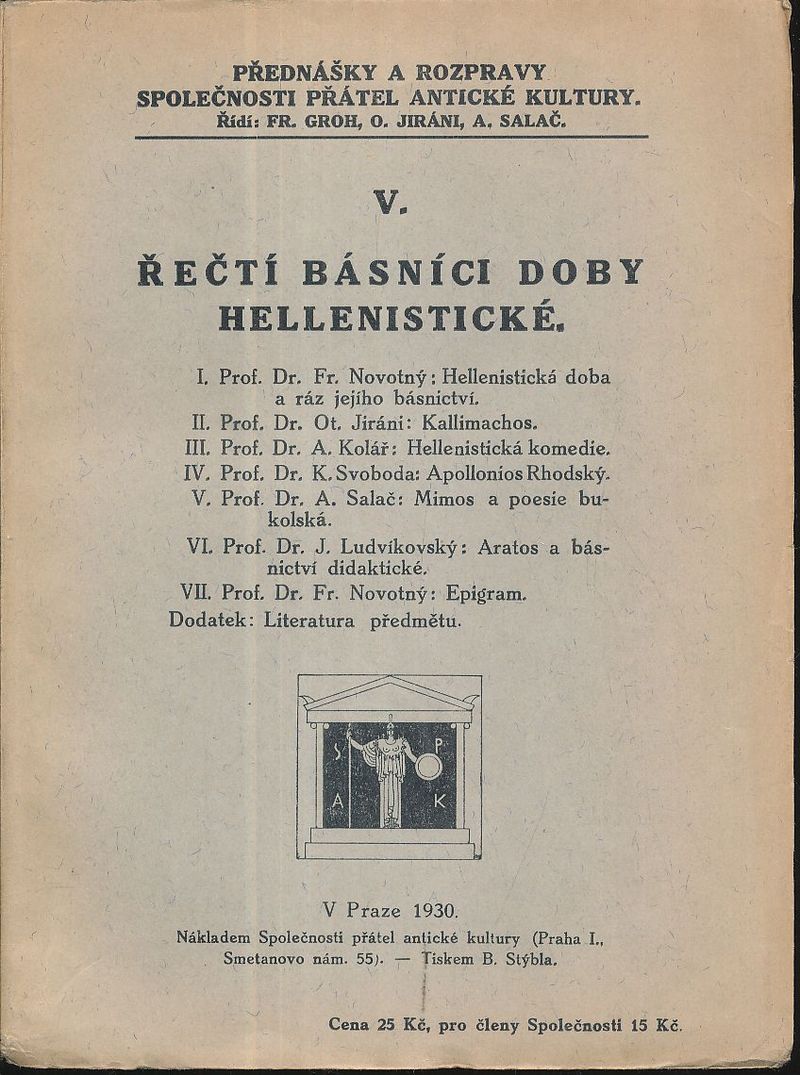 PŘEDNÁŠKY A ROZPRAVY
SPOLEČNOSTI PŘÁTEL ANTICKÉ KULTURY.
Řídí: FR. GROH, O. JIRÁNI, A. SALAČ.

V.

ŘEČTÍ BÁSNÍCI DOBY HELLENISTICKÉ.

I. Prof. Dr. Fr. Novotný: Hellenistická doba a ráz jejího básnictví.
II. Prof. Dr. Ot. Jiráni: Kallimachos.
III. Prof. Dr. A. Kolář: Hellenistická komedie.
IV. Prof. Dr. K. Svoboda: Apollonios Rhodský.
V. Prof. Dr. A. Salač: Mimos a poesie bukolská.
VI. Prof. Dr. J. Ludvíkovský: Aratos a básnictví didaktické.
VII. Prof. Dr. Fr. Novotný: Epigram.
Dodatek: Literatura předmětu.

S P
A K

V Praze 1930.
Nákladem Společnosti přátel antické kultury (Praha I., Smetanovo nám. 55). — Tiskem B. Stýbla.

Cena 25 Kč, pro členy Společnosti 15 Kč.